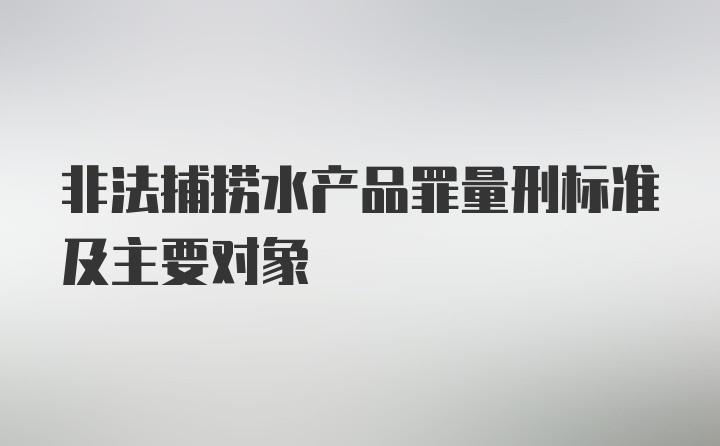 非法捕捞水产品罪量刑标准及主要对象